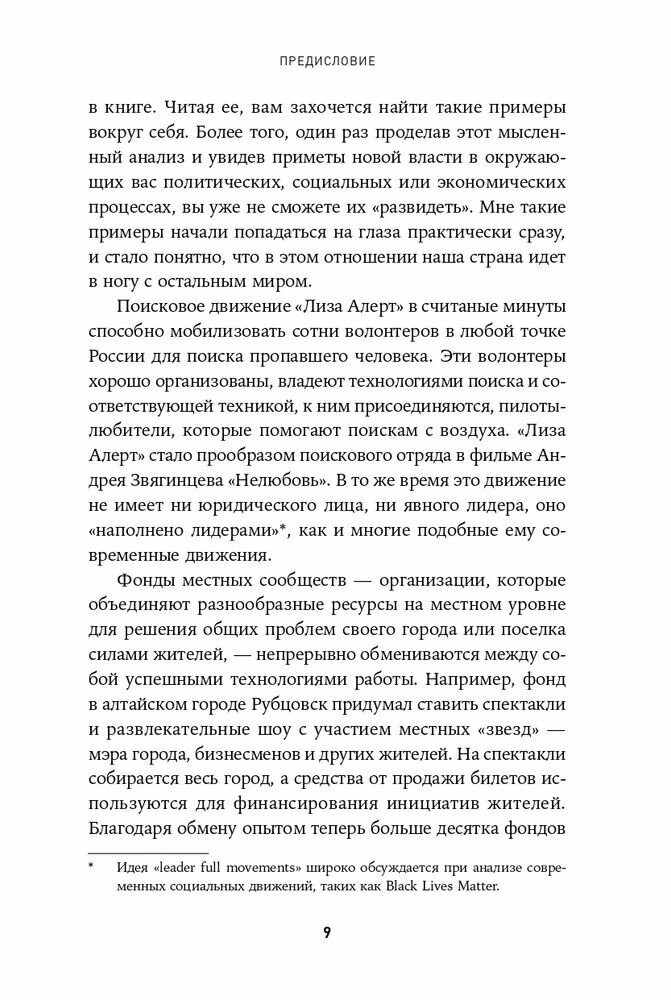 ПРЕДИСЛОВИЕ

в книге. Читая ее, вам захочется найти такие примеры вокруг себя. Более того, один раз проделав этот мысленный анализ и увидев приметы новой власти в окружающих вас политических, социальных или экономических процессах, вы уже не сможете их «развидеть». Мне такие примеры начали попадаться на глаза практически сразу, и стало понятно, что в этом отношении наша страна идет в ногу с остальным миром.

Поисковое движение «Лиза Алерт» в считаные минуты способно мобилизовать сотни волонтеров в любой точке России для поиска пропавшего человека. Эти волонтеры хорошо организованы, владеют технологиями поиска и соответствующей техникой, к ним присоединяются, пилоты-любители, которые помогают поискам с воздуха. «Лиза Алерт» стало прообразом поискового отряда в фильме Андрея Звягинцева «Нелюбовь». В то же время это движение не имеет ни юридического лица, ни явного лидера, оно «наполнено лидерами»*, как и многие подобные ему современные движения.

Фонды местных сообществ — организации, которые объединяют разнообразные ресурсы на местном уровне для решения общих проблем своего города или поселка силами жителей, — непрерывно обмениваются между собой успешными технологиями работы. Например, фонд в алтайском городе Рубцовск придумал ставить спектакли и развлекательные шоу с участием местных «звезд» — мэра города, бизнесменов и других жителей. На спектакли собирается весь город, а средства от продажи билетов используются для финансирования инициатив жителей. Благодаря обмену опытом теперь больше десятка фондов

* Идея «leader full movements» широко обсуждается при анализе современных социальных движений, таких как Black Lives Matter.

9